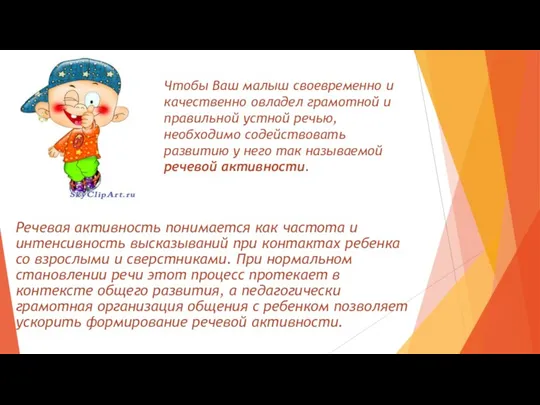 SkyClipArt.ru

Чтобы Ваш малыш своевременно и качественно овладел грамотной и правильной устной речью, необходимо содействовать развитию у него так называемой речевой активности.

Речевая активность понимается как частота и интенсивность высказываний при контактах ребенка со взрослыми и сверстниками. При нормальном становлении речи этот процесс протекает в контексте общего развития, а педагогически грамотная организация общения с ребенком позволяет ускорить формирование речевой активности.